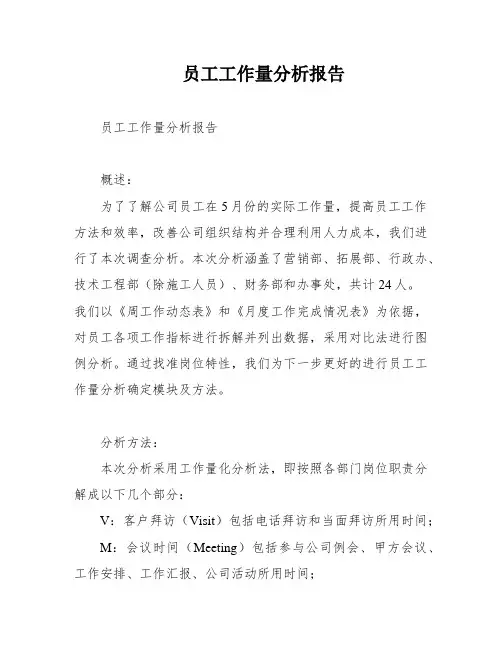 员工工作量分析报告

员工工作量分析报告

概述：

为了了解公司员工在5月份的实际工作量，提高员工工作方法和效率，改善公司组织结构并合理利用人力成本，我们进行了本次调查分析。本次分析涵盖了营销部、拓展部、行政办、技术工程部（除施工人员）、财务部和办事处，共计24人。

我们以《周工作动态表》和《月度工作完成情况表》为依据，对员工各项工作指标进行拆解并列出数据，采用对比法进行图例分析。通过找准岗位特性，我们为下一步更好的进行员工工作量分析确定模块及方法。

分析方法：

本次分析采用工作量化分析法，即按照各部门岗位职责分解成以下几个部分：

V：客户拜访（Visit）包括电话拜访和当面拜访所用时间；

M：会议时间（Meeting）包括参与公司例会、甲方会议、工作安排、工作汇报、公司活动所用时间；